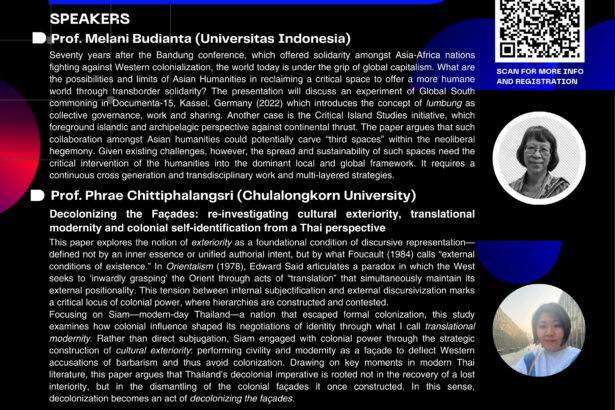 SPEAKERS

Prof. Melani Budianta (Universitas Indonesia)

Seventy years after the Bandung conference, which offered solidarity amongst Asia-Africa nations fighting against Western colonialization, the world today is under the grip of global capitalism. What are the possibilities and limits of Asian Humanities in reclaiming a critical space to offer a more humane world through transborder solidarity? The presentation will discuss an experiment of Global South commoning in Documenta-15, Kassel, Germany (2022) which introduces the concept of lumbung as collective governance, work and sharing. Another case is the Critical Island Studies initiative, which foreground islandic and archipelagic perspective against continental thrust. The paper argues that such collaboration amongst Asian humanities could potentially carve "third spaces" within the neoliberal hegemony. Given existing challenges, however, the spread and sustainability of such spaces need the critical intervention of the humanities into the dominant local and global framework. It requires a continuous cross generation and transdisciplinary work and multi-layered strategies.

Prof. Phrae Chittiphalangsri (Chulalongkorn University)

Decolonizing the Façades: re-investigating cultural exteriority, translational modernity and colonial self-identification from a Thai perspective

This paper explores the notion of exteriority as a foundational condition of discursive representation—defined not by an inner essence or unified authorial intent, but by what Foucault (1984) calls "external conditions of existence." In Orientalism (1978), Edward Said articulates a paradox in which the West seeks to 'inwardly grasping' the Orient through acts of "translation" that simultaneously maintain its external positionality. This tension between internal subjectification and external discursivization marks a critical locus of colonial power, where hierarchies are constructed and contested.

Focusing on Siam—modern-day Thailand—a nation that escaped formal colonization, this study examines how colonial influence shaped its negotiations of identity through what I call translational modernity. Rather than direct subjugation, Siam engaged with colonial power through the strategic construction of cultural exteriority: performing civility and modernity as a façade to deflect Western accusations of barbarism and thus avoid colonization. Drawing on key moments in modern Thai literature, this paper argues that Thailand's decolonial imperative is rooted not in the recovery of a lost interiority, but in the dismantling of the colonial façades it once constructed. In this sense, decolonization becomes an act of decolonizing the façades.

SCAN FOR MORE INFO AND REGISTRATION